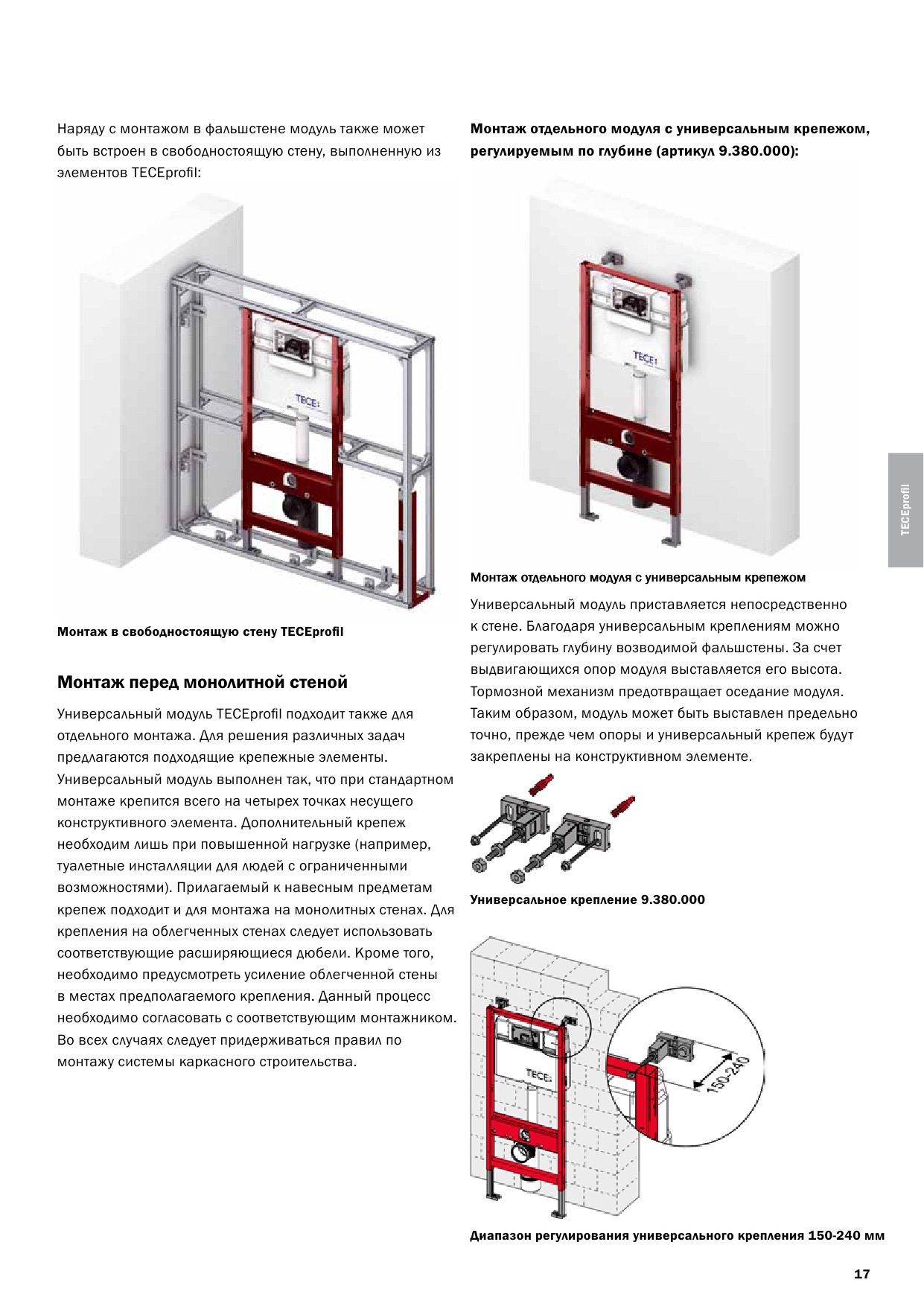 Наряду с монтажом в фальшстене модуль также может быть встроен в свободностоящую стену, выполненную из элементов TECEprofil:

TECE

Монтаж в свободностоящую стену TECEprofil

Монтаж перед монолитной стеной

Универсальный модуль TECEprofil подходит также для отдельного монтажа. Для решения различных задач предлагаются подходящие крепежные элементы. Универсальный модуль выполнен так, что при стандартном монтаже крепится всего на четырех точках несущего конструктивного элемента. Дополнительный крепеж необходим лишь при повышенной нагрузке (например, туалетные инсталляции для людей с ограниченными возможностями). Прилагаемый к навесным предметам крепеж подходит и для монтажа на монолитных стенах. Для крепления на облегченных стенах следует использовать соответствующие расширяющиеся дюбели. Кроме того, необходимо предусмотреть усиление облегченной стены в местах предполагаемого крепления. Данный процесс необходимо согласовать с соответствующим монтажником. Во всех случаях следует придерживаться правил по монтажу системы каркасного строительства.

Монтаж отдельного модуля с универсальным крепежом, регулируемым по глубине (артикул 9.380.000):

TECE

Монтаж отдельного модуля с универсальным крепежом

Универсальный модуль приставляется непосредственно к стене. Благодаря универсальным креплениям можно регулировать глубину возводимой фальшстены. За счет выдвигающихся опор модуля выставляется его высота. Тормозной механизм предотвращает оседание модуля. Таким образом, модуль может быть выставлен предельно точно, прежде чем опоры и универсальный крепеж будут закреплены на конструктивном элементе.

Универсальное крепление 9.380.000

TECE

150-240

Диапазон регулирования универсального крепления 150-240 мм

TECEprofil

17